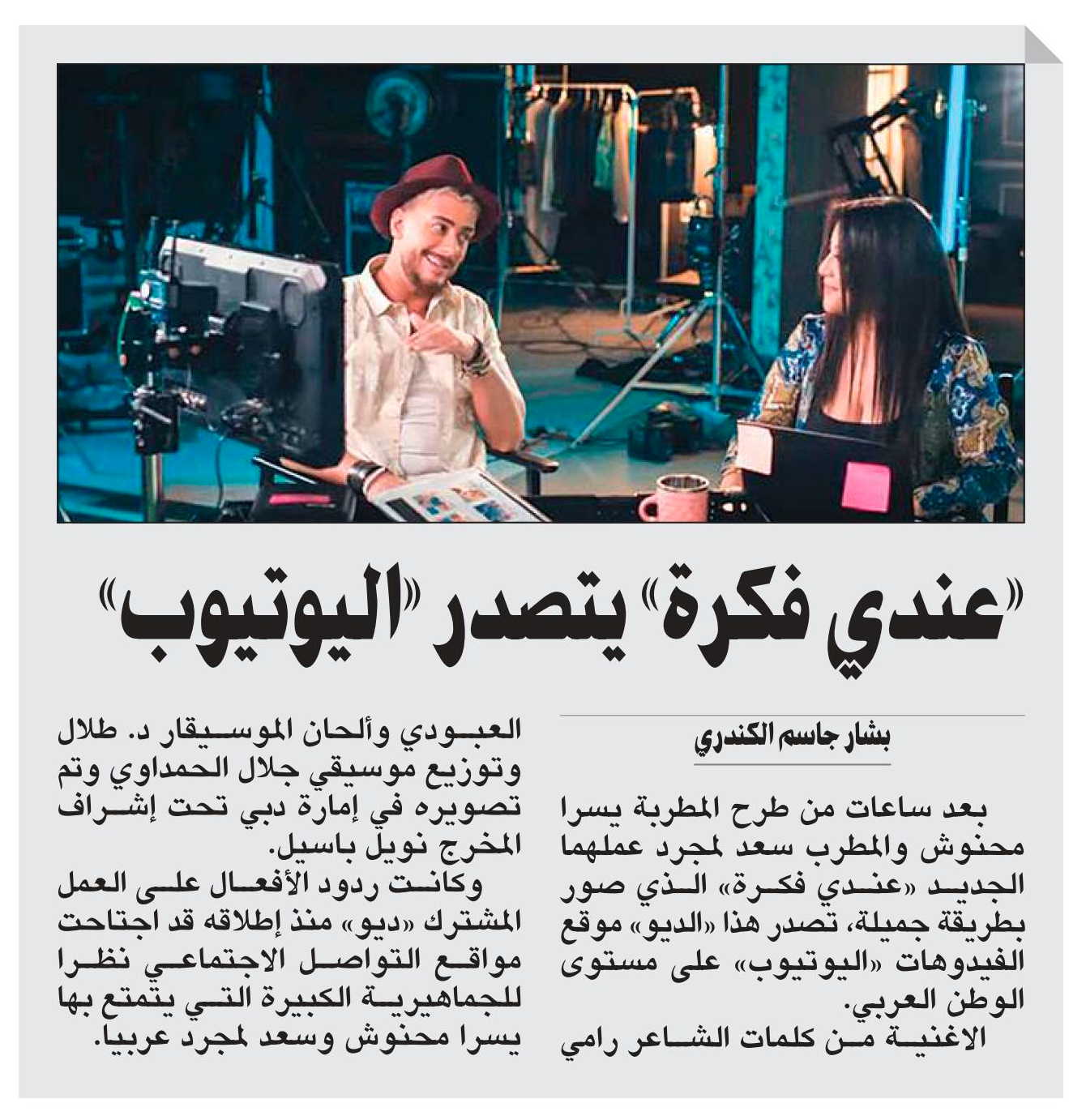 «عندي فكرة» يتصدر «اليوتيوب»

بشار جاسم الكندري

بعد ساعات من طرح المطربة يسرا محنوش والمطرب سعد لمجرد عملهما الجديد «عندي فكرة» الذي صور بطريقة جميلة، تصدر هذا «الديو» موقع الفيديوهات «اليوتيوب» على مستوى الوطن العربي.

الاغنية من كلمات الشاعر رامي العبودي وألحان الموسيقار د. طلال وتوزيع موسيقي جلال الحمداوي وتم تصويره في إمارة دبي تحت إشراف المخرج نويل باسيل.

وكانت ردود الأفعال على العمل المشترك «ديو» منذ إطلاقه قد اجتاحت مواقع التواصل الاجتماعي نظرا للجماهيرية الكبيرة التي يتمتع بها يسرا محنوش وسعد لمجرد عربيا.